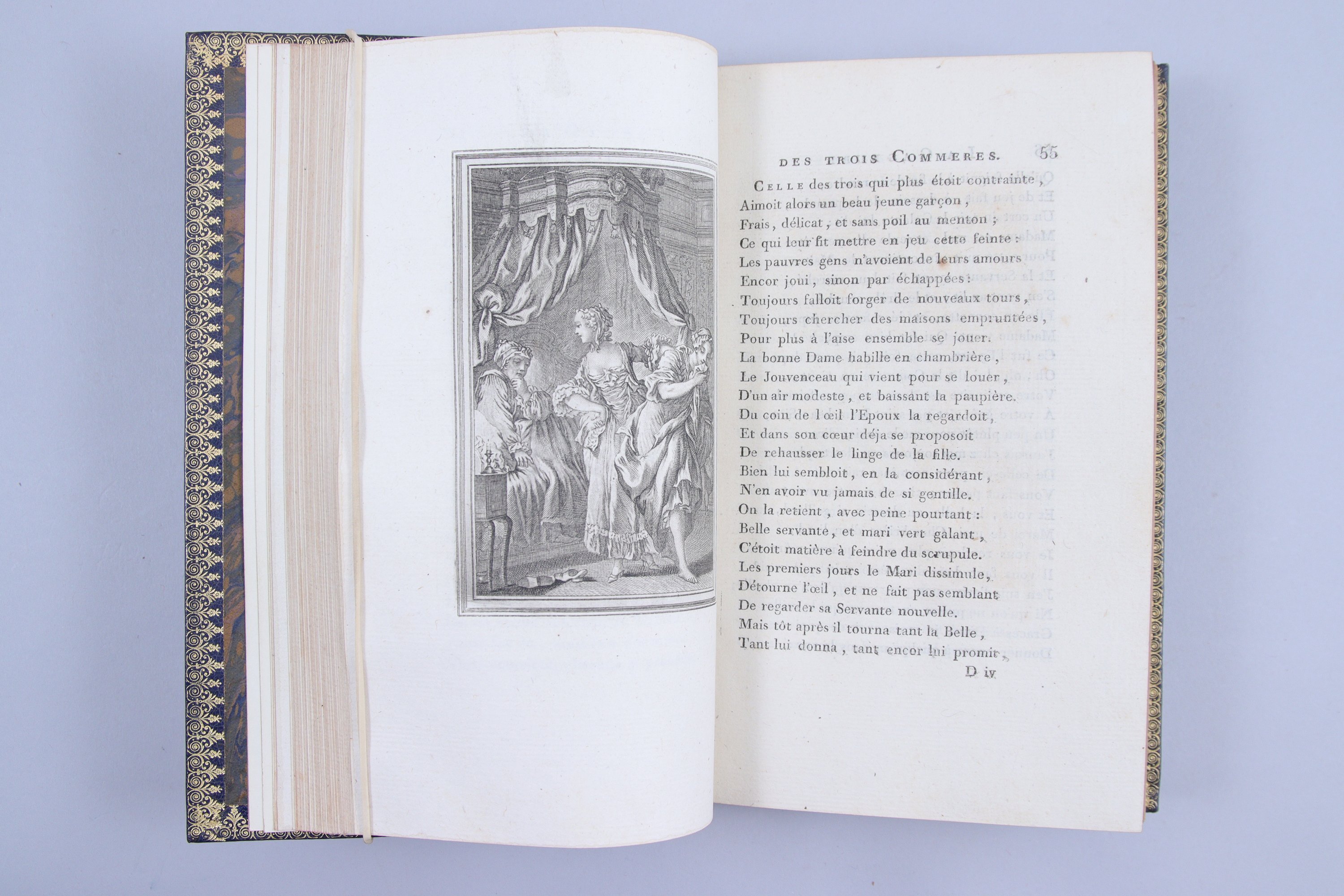 DES TROIS COMMERES. 55

Celle des trois qui plus étoit contrainte,
Aimoit alors un beau jeune garçon,
Frais, délicat, et sans poil au menton;
Ce qui leur fit mettre en jeu cette feinte:
Les pauvres gens n'avoient de leurs amours
Encor joui, sinon par échappées:
Toujours falloit forger de nouveaux tours,
Toujours chercher des maisons empruntées,
Pour plus à l'aise ensemble se jouer.
La bonne Dame habille en chambrière,
Le Jouvenceau qui vient pour se louer,
D'un air modeste, et baissant la paupière.
Du coin de l'œil l'Epoux la regardoit,
Et dans son cœur déja se proposoit
De rehausser le linge de la fille.
Bien lui sembloit, en la considérant,
N'en avoir vu jamais de si gentille.
On la retient, avec peine pourtant:
Belle servante, et mari vert galant,
C'étoit matière à feindre du scrupule.
Les premiers jours le Mari dissimule,
Détourne l'œil, et ne fait pas semblant
De regarder sa Servante nouvelle.
Mais tôt après il tourna tant la Belle,
Tant lui donna, tant encor lui promit,

D iv